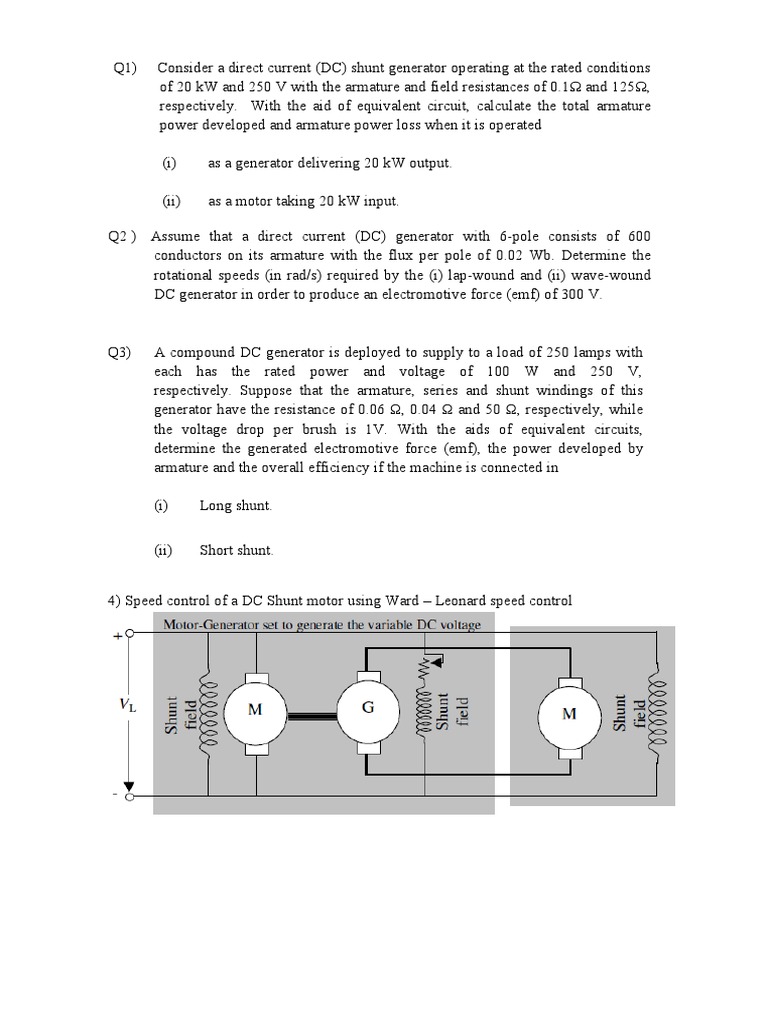 Q1) Consider a direct current (DC) shunt generator operating at the rated conditions of 20 kW and 250 V with the armature and field resistances of 0.1Ω and 125Ω, respectively. With the aid of equivalent circuit, calculate the total armature power developed and armature power loss when it is operated

(i) as a generator delivering 20 kW output.

(ii) as a motor taking 20 kW input.

Q2 ) Assume that a direct current (DC) generator with 6-pole consists of 600 conductors on its armature with the flux per pole of 0.02 Wb. Determine the rotational speeds (in rad/s) required by the (i) lap-wound and (ii) wave-wound DC generator in order to produce an electromotive force (emf) of 300 V.

Q3) A compound DC generator is deployed to supply to a load of 250 lamps with each has the rated power and voltage of 100 W and 250 V, respectively. Suppose that the armature, series and shunt windings of this generator have the resistance of 0.06 Ω, 0.04 Ω and 50 Ω, respectively, while the voltage drop per brush is 1V. With the aids of equivalent circuits, determine the generated electromotive force (emf), the power developed by armature and the overall efficiency if the machine is connected in

(i) Long shunt.

(ii) Short shunt.

4) Speed control of a DC Shunt motor using Ward – Leonard speed control

Motor-Generator set to generate the variable DC voltage

+

$V_L$

-

Shunt field

M

G

Shunt field

M

Shunt field